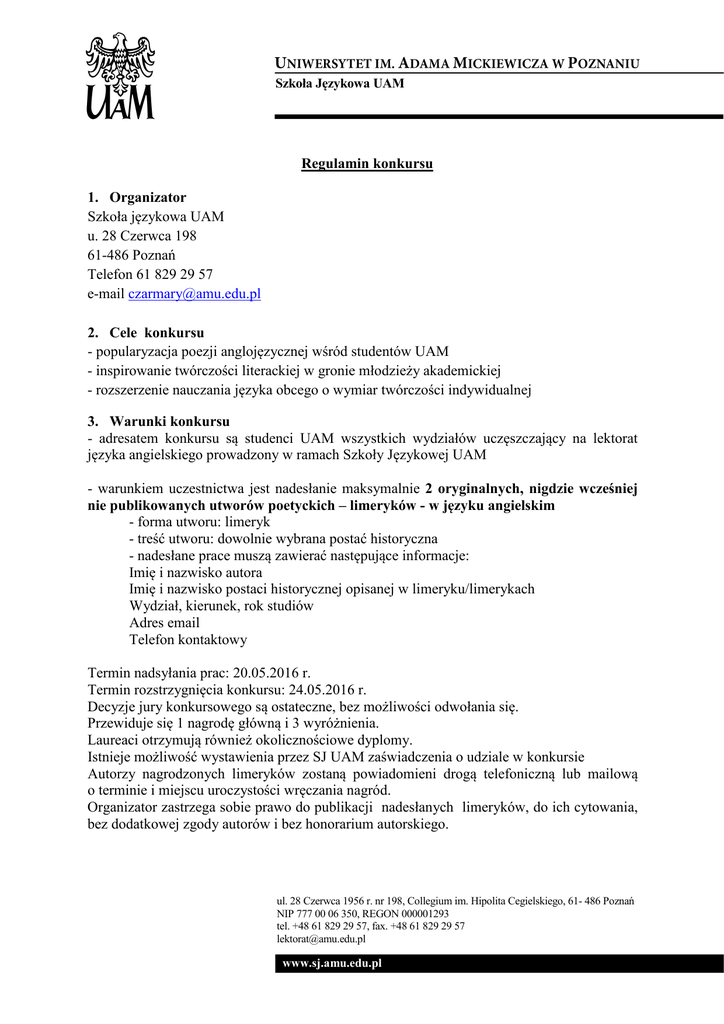 UAM

UNIWERSYTET IM. ADAMA MICKIEWICZA W POZNANIU
Szkoła Językowa UAM

Regulamin konkursu

1. Organizator
Szkoła językowa UAM
u. 28 Czerwca 198
61-486 Poznań
Telefon 61 829 29 57
e-mail czarmary@amu.edu.pl

2. Cele konkursu
- popularyzacja poezji anglojęzycznej wśród studentów UAM
- inspirowanie twórczości literackiej w gronie młodzieży akademickiej
- rozszerzenie nauczania języka obcego o wymiar twórczości indywidualnej

3. Warunki konkursu
- adresatem konkursu są studenci UAM wszystkich wydziałów uczęszczający na lektorat języka angielskiego prowadzony w ramach Szkoły Językowej UAM

- warunkiem uczestnictwa jest nadesłanie maksymalnie 2 oryginalnych, nigdzie wcześniej nie publikowanych utworów poetyckich – limeryków - w języku angielskim
- forma utworu: limeryk
- treść utworu: dowolnie wybrana postać historyczna
- nadesłane prace muszą zawierać następujące informacje:
Imię i nazwisko autora
Imię i nazwisko postaci historycznej opisanej w limeryku/limerykach
Wydział, kierunek, rok studiów
Adres email
Telefon kontaktowy

Termin nadsyłania prac: 20.05.2016 r.
Termin rozstrzygnięcia konkursu: 24.05.2016 r.
Decyzje jury konkursowego są ostateczne, bez możliwości odwołania się.
Przewiduje się 1 nagrodę główną i 3 wyróżnienia.
Laureaci otrzymują również okolicznościowe dyplomy.
Istnieje możliwość wystawienia przez SJ UAM zaświadczenia o udziale w konkursie
Autorzy nagrodzonych limeryków zostaną powiadomieni drogą telefoniczną lub mailową o terminie i miejscu uroczystości wręczania nagród.
Organizator zastrzega sobie prawo do publikacji nadesłanych limeryków, do ich cytowania, bez dodatkowej zgody autorów i bez honorarium autorskiego.

ul. 28 Czerwca 1956 r. nr 198, Collegium im. Hipolita Cegielskiego, 61- 486 Poznań
NIP 777 00 06 350, REGON 000001293
tel. +48 61 829 29 57, fax. +48 61 829 29 57
lektorat@amu.edu.pl

www.sj.amu.edu.pl